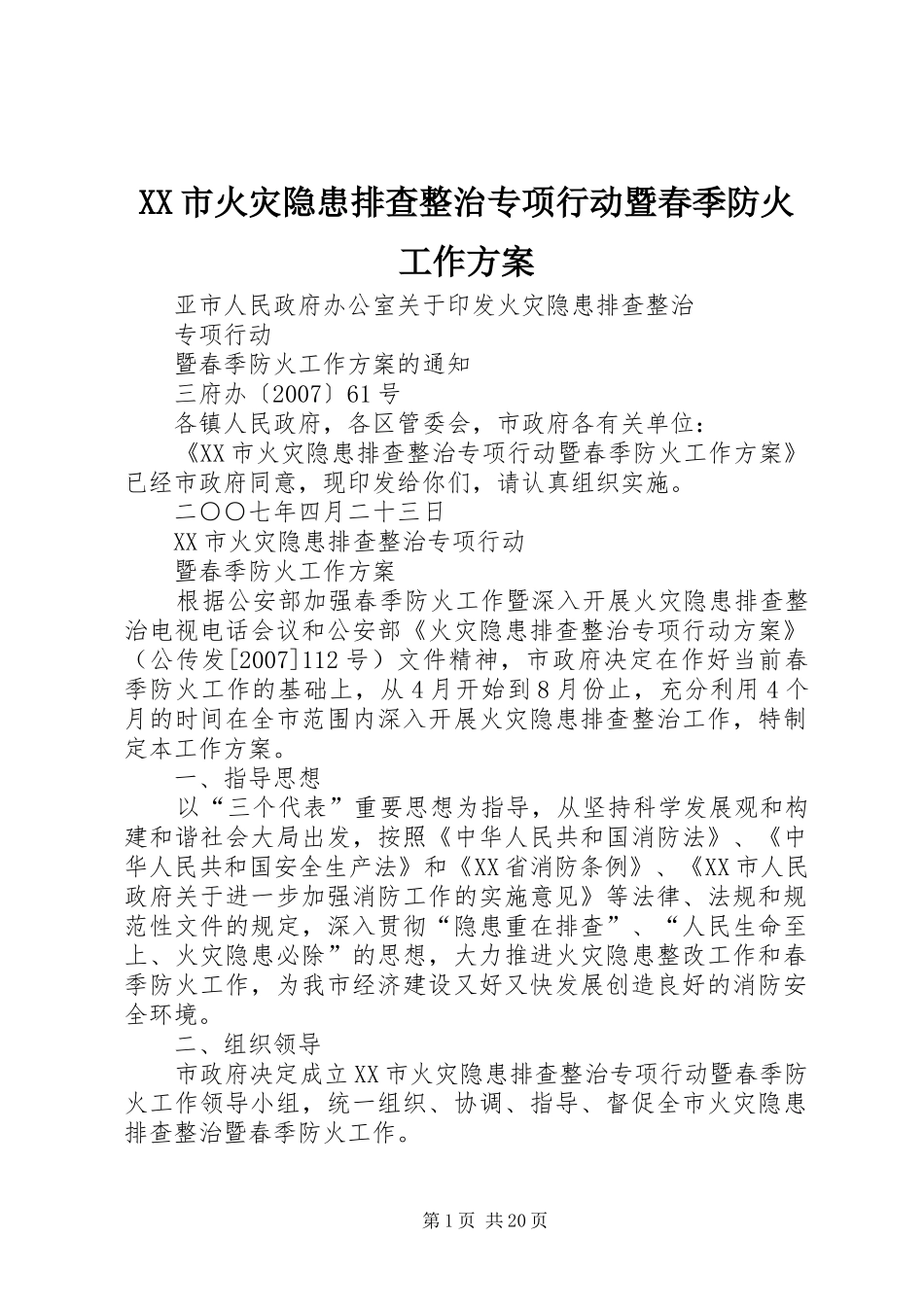 XX市火灾隐患排查整治专项行动暨春季防火工作方案

亚市人民政府办公室关于印发火灾隐患排查整治

专项行动

暨春季防火工作方案的通知

三府办〔2007〕61号

各镇人民政府，各区管委会，市政府各有关单位：

《XX市火灾隐患排查整治专项行动暨春季防火工作方案》已经市政府同意，现印发给你们，请认真组织实施。

二〇〇七年四月二十三日

XX市火灾隐患排查整治专项行动

暨春季防火工作方案

根据公安部加强春季防火工作暨深入开展火灾隐患排查整治电视电话会议和公安部《火灾隐患排查整治专项行动方案》（公传发[2007]112号）文件精神，市政府决定在作好当前春季防火工作的基础上，从4月开始到8月份止，充分利用4个月的时间在全市范围内深入开展火灾隐患排查整治工作，特制定本工作方案。

一、指导思想

以“三个代表”重要思想为指导，从坚持科学发展观和构建和谐社会大局出发，按照《中华人民共和国消防法》、《中华人民共和国安全生产法》和《XX省消防条例》、《XX市人民政府关于进一步加强消防工作的实施意见》等法律、法规和规范性文件的规定，深入贯彻“隐患重在排查”、“人民生命至上、火灾隐患必除”的思想，大力推进火灾隐患整改工作和春季防火工作，为我市经济建设又好又快发展创造良好的消防安全环境。

二、组织领导

市政府决定成立XX市火灾隐患排查整治专项行动暨春季防火工作领导小组，统一组织、协调、指导、督促全市火灾隐患排查整治暨春季防火工作。

第1页 共20页